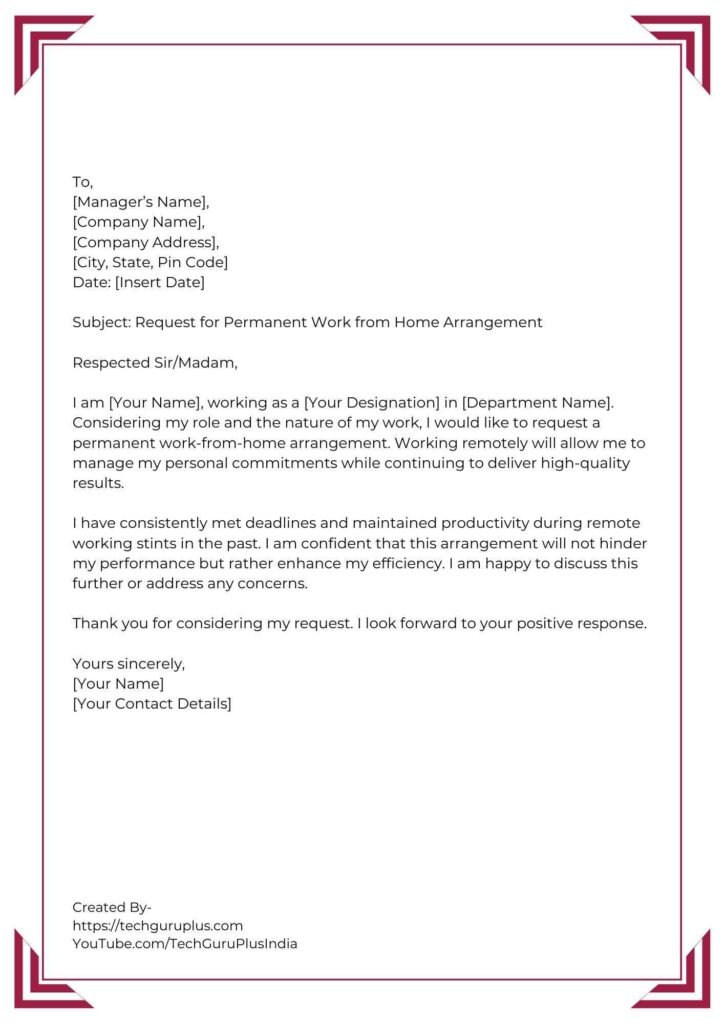 To,
[Manager's Name],
[Company Name],
[Company Address],
[City, State, Pin Code]
Date: [Insert Date]

Subject: Request for Permanent Work from Home Arrangement

Respected Sir/Madam,

I am [Your Name], working as a [Your Designation] in [Department Name]. Considering my role and the nature of my work, I would like to request a permanent work-from-home arrangement. Working remotely will allow me to manage my personal commitments while continuing to deliver high-quality results.

I have consistently met deadlines and maintained productivity during remote working stints in the past. I am confident that this arrangement will not hinder my performance but rather enhance my efficiency. I am happy to discuss this further or address any concerns.

Thank you for considering my request. I look forward to your positive response.

Yours sincerely,
[Your Name]
[Your Contact Details]

Created By-
https://techguruplus.com
YouTube.com/TechGuruPlusIndia